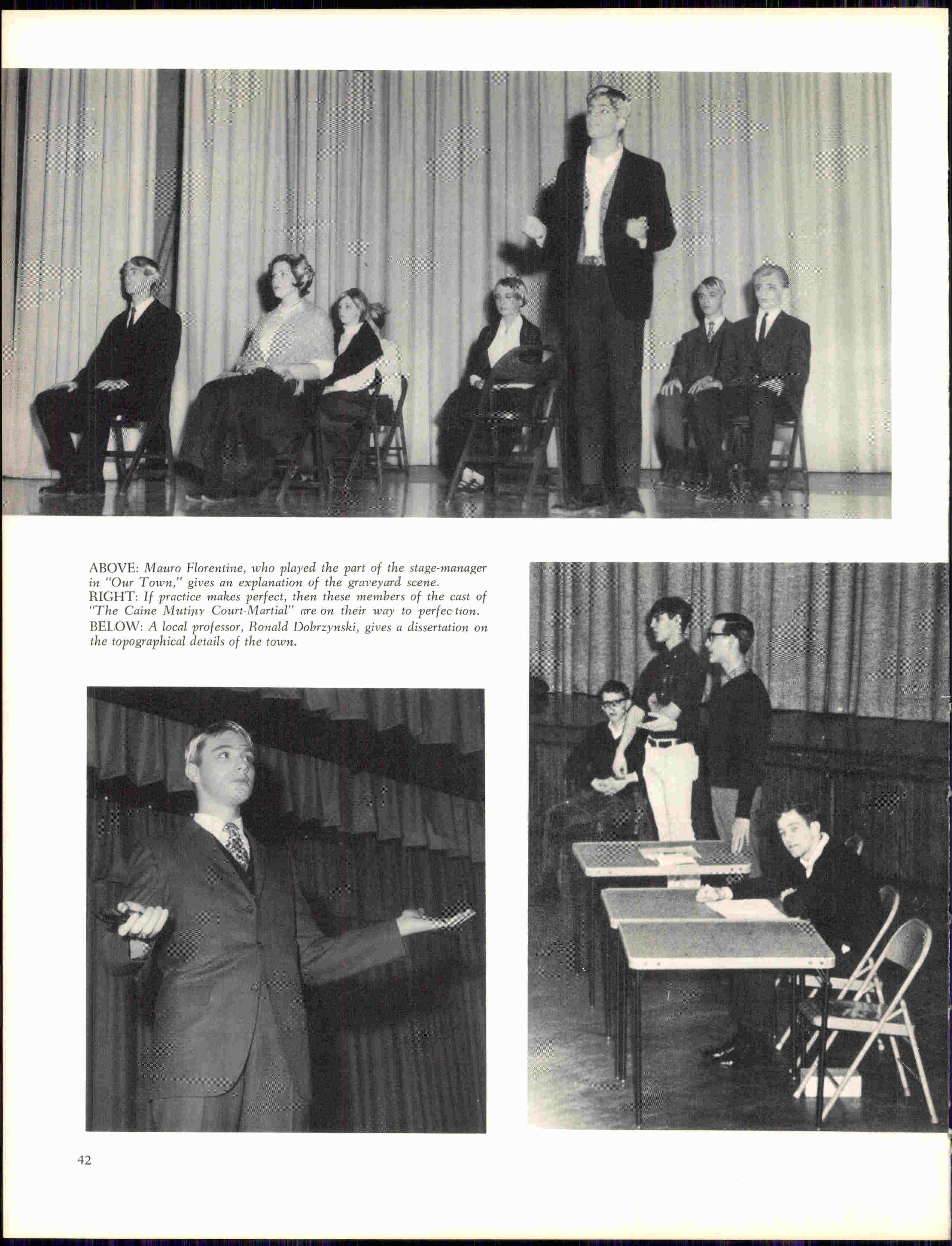 ABOVE: Mauro Florentine, who played the part of the stage-manager in "Our Town," gives an explanation of the graveyard scene.
RIGHT: If practice makes perfect, then these members of the cast of "The Caine Mutiny Court-Martial" are on their way to perfection.
BELOW: A local professor, Ronald Dobrzynski, gives a dissertation on the topographical details of the town.

42